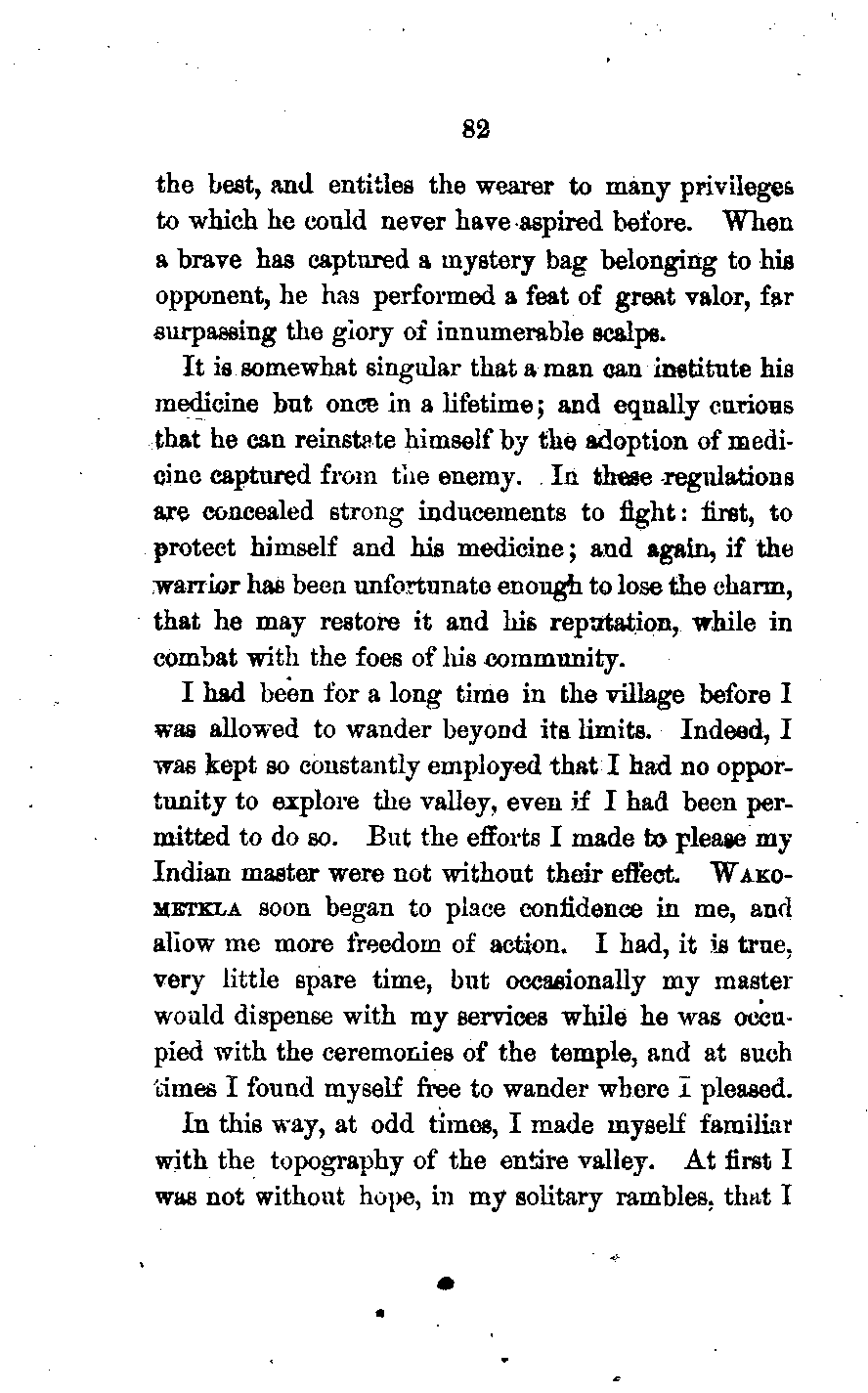 82

the best, and entitles the wearer to many privileges to which he could never have aspired before. When a brave has captured a mystery bag belonging to his opponent, he has performed a feat of great valor, far surpassing the glory of innumerable scalps.

It is somewhat singular that a man can institute his medicine but once in a lifetime; and equally curious that he can reinstate himself by the adoption of medicine captured from the enemy. In these regulations are concealed strong inducements to fight: first, to protect himself and his medicine; and again, if the warrior has been unfortunate enough to lose the charm, that he may restore it and his reputation, while in combat with the foes of his community.

I had been for a long time in the village before I was allowed to wander beyond its limits. Indeed, I was kept so constantly employed that I had no opportunity to explore the valley, even if I had been permitted to do so. But the efforts I made to please my Indian master were not without their effect. WAKOMETKLA soon began to place confidence in me, and allow me more freedom of action. I had, it is true, very little spare time, but occasionally my master would dispense with my services while he was occupied with the ceremonies of the temple, and at such times I found myself free to wander where I pleased.

In this way, at odd times, I made myself familiar with the topography of the entire valley. At first I was not without hope, in my solitary rambles, that I